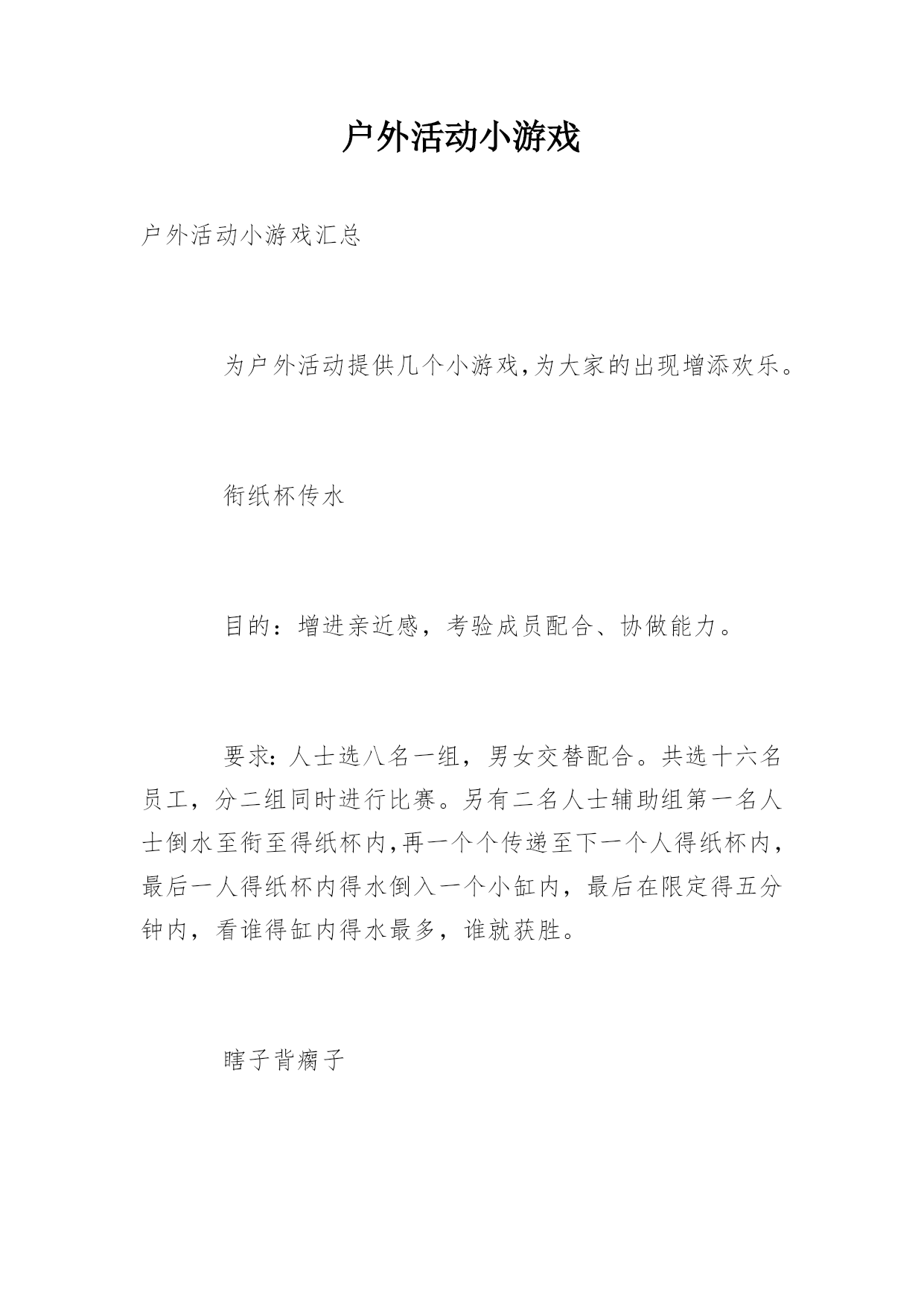 户外活动小游戏

户外活动小游戏汇总

为户外活动提供几个小游戏,为大家的出现增添欢乐。

衔纸杯传水

目的：增进亲近感，考验成员配合、协做能力。

要求：人士选八名一组，男女交替配合。共选十六名员工，分二组同时进行比赛。另有二名人士辅助组第一名人士倒水至衔至得纸杯内,再一个个传递至下一个人得纸杯内，最后一人得纸杯内得水倒入一个小缸内，最后在限定得五分钟内，看谁得缸内得水最多，谁就获胜。

瞎子背瘸子